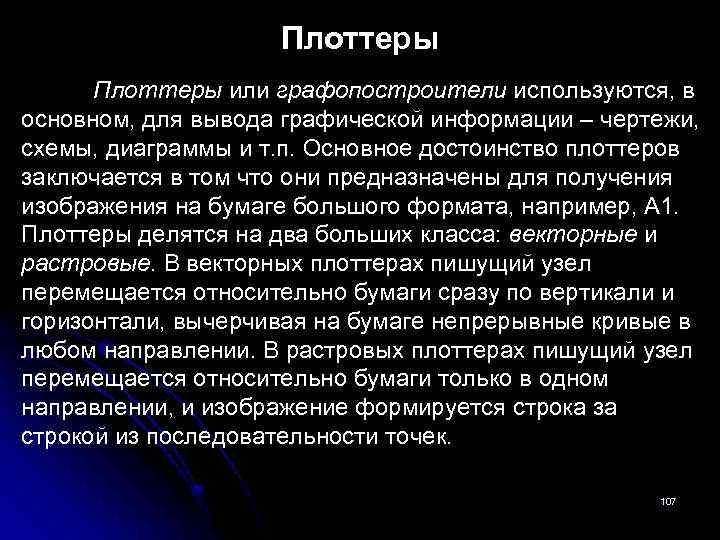 Плоттеры

Плоттеры или графопостроители используются, в основном, для вывода графической информации – чертежи, схемы, диаграммы и т.п. Основное достоинство плоттеров заключается в том что они предназначены для получения изображения на бумаге большого формата, например, А1. Плоттеры делятся на два больших класса: векторные и растровые. В векторных плоттерах пишущий узел перемещается относительно бумаги сразу по вертикали и горизонтали, вычерчивая на бумаге непрерывные кривые в любом направлении. В растровых плоттерах пишущий узел перемещается относительно бумаги только в одном направлении, и изображение формируется строка за строкой из последовательности точек.

107